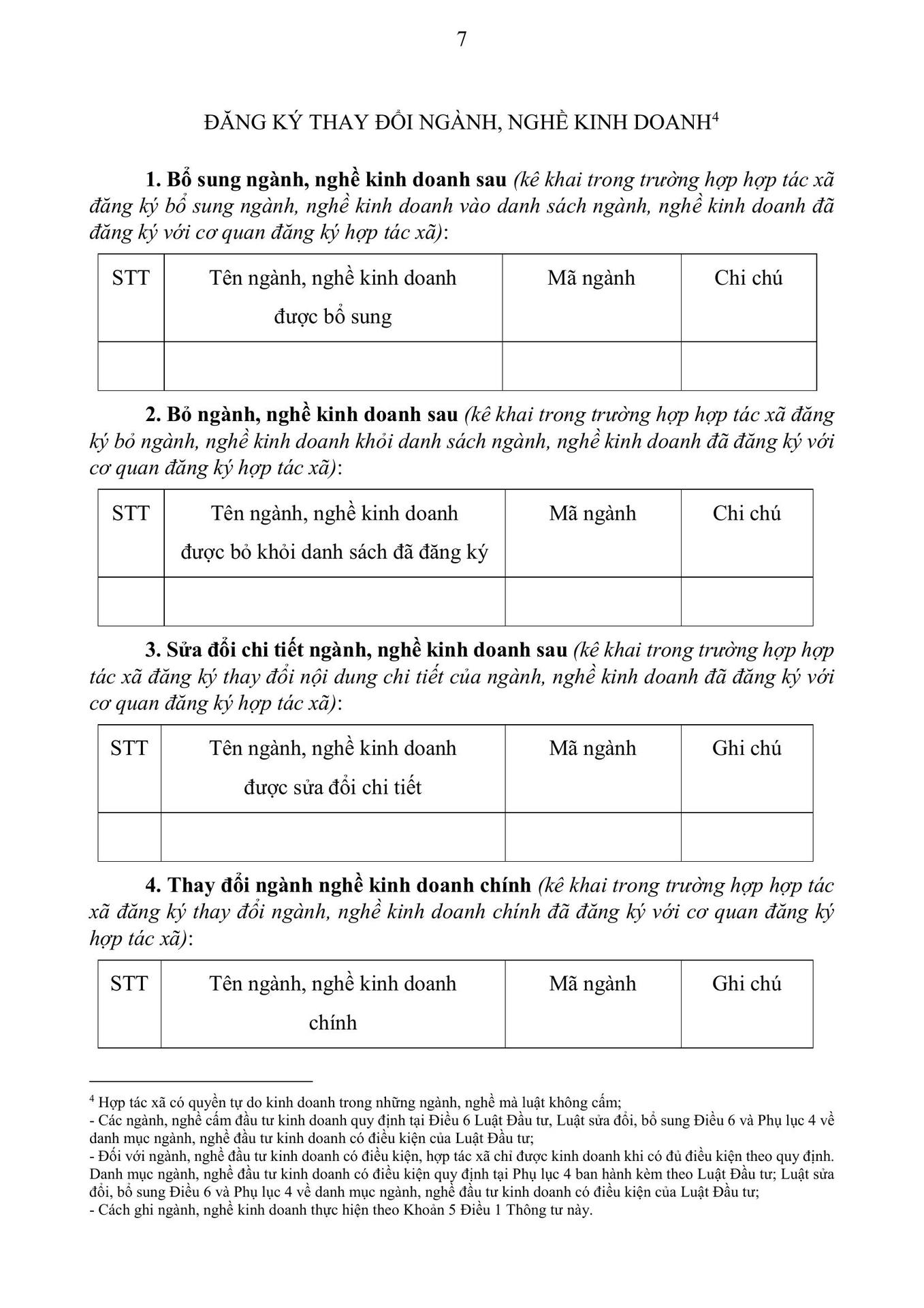 7

ĐĂNG KÝ THAY ĐỔI NGÀNH, NGHỀ KINH DOANH$^{4}$

1. Bổ sung ngành, nghề kinh doanh sau (kê khai trong trường hợp hợp tác xã đăng ký bổ sung ngành, nghề kinh doanh vào danh sách ngành, nghề kinh doanh đã đăng ký với cơ quan đăng ký hợp tác xã):

| STT | Tên ngành, nghề kinh doanh được bổ sung | Mã ngành | Chi chú |
|---|---|---|---|
|  |  |  |  |

2. Bỏ ngành, nghề kinh doanh sau (kê khai trong trường hợp hợp tác xã đăng ký bỏ ngành, nghề kinh doanh khỏi danh sách ngành, nghề kinh doanh đã đăng ký với cơ quan đăng ký hợp tác xã):

| STT | Tên ngành, nghề kinh doanh được bỏ khỏi danh sách đã đăng ký | Mã ngành | Chi chú |
|---|---|---|---|
|  |  |  |  |

3. Sửa đổi chi tiết ngành, nghề kinh doanh sau (kê khai trong trường hợp hợp tác xã đăng ký thay đổi nội dung chi tiết của ngành, nghề kinh doanh đã đăng ký với cơ quan đăng ký hợp tác xã):

| STT | Tên ngành, nghề kinh doanh được sửa đổi chi tiết | Mã ngành | Ghi chú |
|---|---|---|---|
|  |  |  |  |

4. Thay đổi ngành nghề kinh doanh chính (kê khai trong trường hợp hợp tác xã đăng ký thay đổi ngành, nghề kinh doanh chính đã đăng ký với cơ quan đăng ký hợp tác xã):

| STT | Tên ngành, nghề kinh doanh chính | Mã ngành | Ghi chú |
|---|---|---|---|

$^{4}$ Hợp tác xã có quyền tự do kinh doanh trong những ngành, nghề mà luật không cấm;
- Các ngành, nghề cấm đầu tư kinh doanh quy định tại Điều 6 Luật Đầu tư, Luật sửa đổi, bổ sung Điều 6 và Phụ lục 4 về danh mục ngành, nghề đầu tư kinh doanh có điều kiện của Luật Đầu tư;
- Đối với ngành, nghề đầu tư kinh doanh có điều kiện, hợp tác xã chỉ được kinh doanh khi có đủ điều kiện theo quy định. Danh mục ngành, nghề đầu tư kinh doanh có điều kiện quy định tại Phụ lục 4 ban hành kèm theo Luật Đầu tư; Luật sửa đổi, bổ sung Điều 6 và Phụ lục 4 về danh mục ngành, nghề đầu tư kinh doanh có điều kiện của Luật Đầu tư;
- Cách ghi ngành, nghề kinh doanh thực hiện theo Khoản 5 Điều 1 Thông tư này.